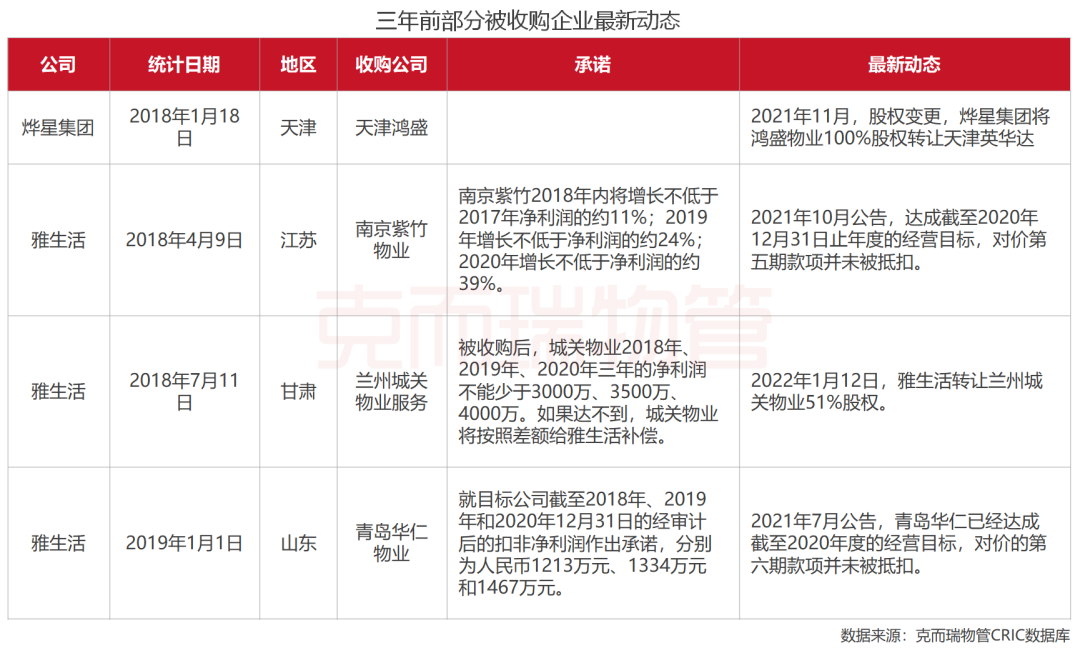 三年前部分被收购企业最新动态

| 公司 | 统计日期 | 地区 | 收购公司 | 承诺 | 最新动态 |
|---|---|---|---|---|---|
| 烨星集团 | 2018年1月18日 | 天津 | 天津鸿盛 | | 2021年11月，股权变更，烨星集团将鸿盛物业100%股权转让天津英华达 |
| 雅生活 | 2018年4月9日 | 江苏 | 南京紫竹物业 | 南京紫竹2018年内将增长不低于2017年净利润的约11%；2019年增长不低于净利润的约24%；2020年增长不低于净利润的约39%。 | 2021年10月公告，达成截至2020年12月31日止年度的经营目标，对价第五期款项并未被抵扣。 |
| 雅生活 | 2018年7月11日 | 甘肃 | 兰州城关物业服务 | 被收购后，城关物业2018年、2019年、2020年三年的净利润不能少于3000万、3500万、4000万。如果达不到，城关物业将按照差额给雅生活补偿。 | 2022年1月12日，雅生活转让兰州城关物业51%股权。 |
| 雅生活 | 2019年1月1日 | 山东 | 青岛华仁物业 | 就目标公司截至2018年、2019年和2020年12月31日的经审计后的扣非净利润作出承诺，分别为人民币1213万元、1334万元和1467万元。 | 2021年7月公告，青岛华仁已经达成截至2020年度的经营目标，对价的第六期款项并未被抵扣。 |

克而瑞物管

数据来源：克而瑞物管CRIC数据库